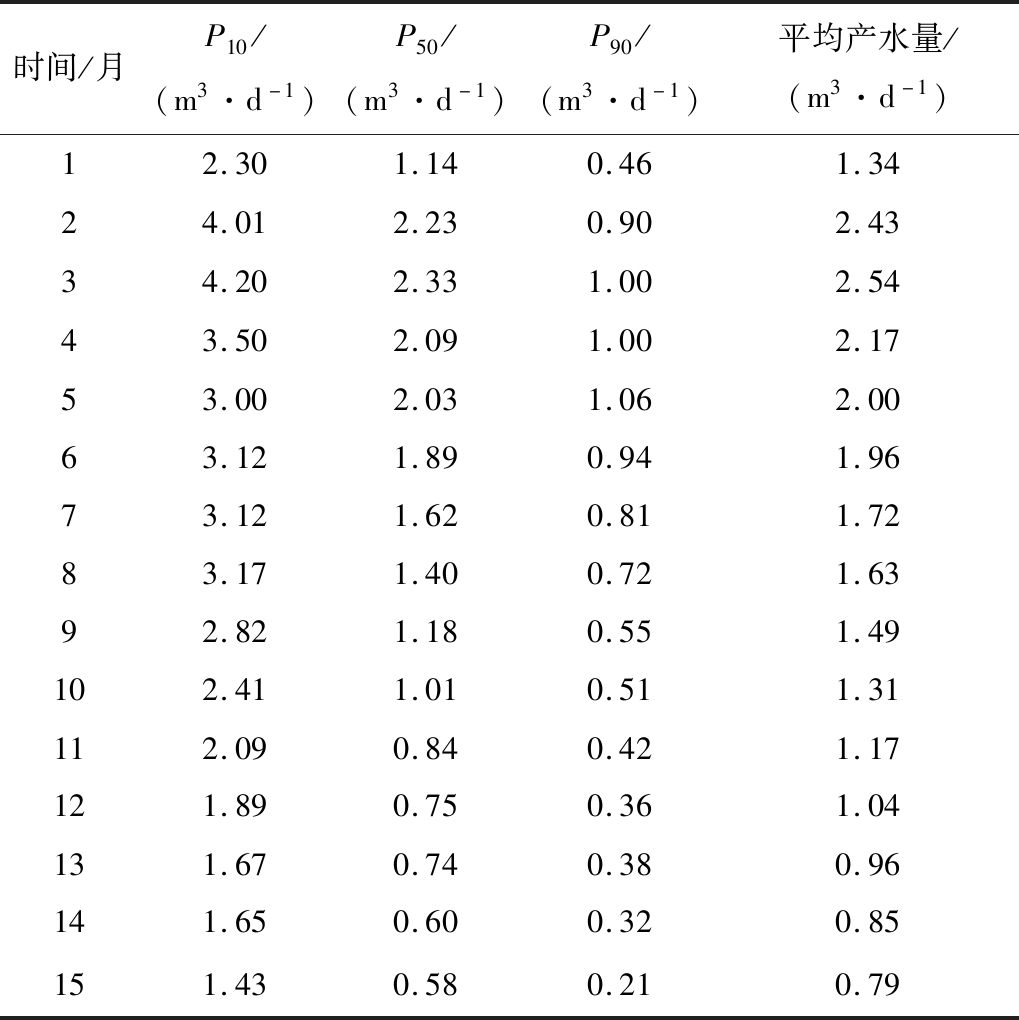 | 时间/月 | $P_{10}$/ ($m^3 \cdot d^{-1}$) | $P_{50}$/ ($m^3 \cdot d^{-1}$) | $P_{90}$/ ($m^3 \cdot d^{-1}$) | 平均产水量/ ($m^3 \cdot d^{-1}$) |
|---|---|---|---|---|
| 1 | 2.30 | 1.14 | 0.46 | 1.34 |
| 2 | 4.01 | 2.23 | 0.90 | 2.43 |
| 3 | 4.20 | 2.33 | 1.00 | 2.54 |
| 4 | 3.50 | 2.09 | 1.00 | 2.17 |
| 5 | 3.00 | 2.03 | 1.06 | 2.00 |
| 6 | 3.12 | 1.89 | 0.94 | 1.96 |
| 7 | 3.12 | 1.62 | 0.81 | 1.72 |
| 8 | 3.17 | 1.40 | 0.72 | 1.63 |
| 9 | 2.82 | 1.18 | 0.55 | 1.49 |
| 10 | 2.41 | 1.01 | 0.51 | 1.31 |
| 11 | 2.09 | 0.84 | 0.42 | 1.17 |
| 12 | 1.89 | 0.75 | 0.36 | 1.04 |
| 13 | 1.67 | 0.74 | 0.38 | 0.96 |
| 14 | 1.65 | 0.60 | 0.32 | 0.85 |
| 15 | 1.43 | 0.58 | 0.21 | 0.79 |